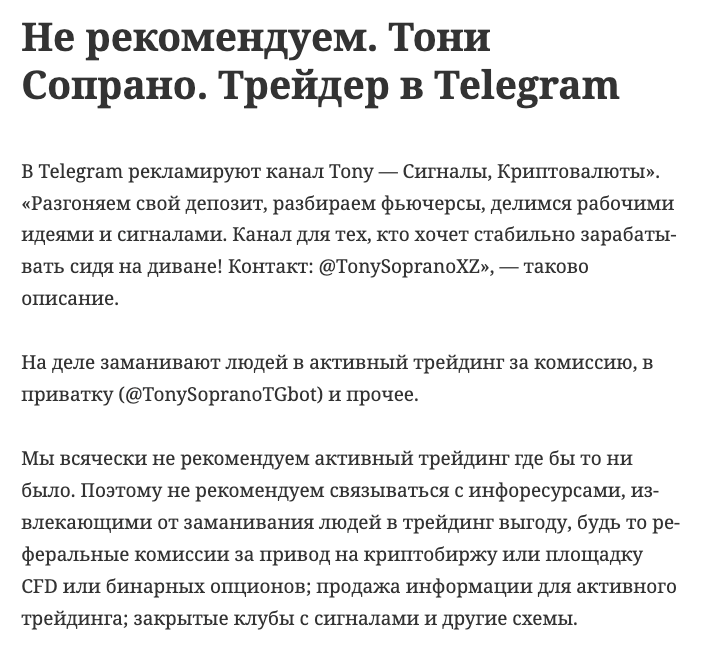 Не рекомендуем. Тони Сопрано. Трейдер в Telegram

В Telegram рекламируют канал Tony — Сигналы, Криптовалюты». «Разгоняем свой депозит, разбираем фьючерсы, делимся рабочими идеями и сигналами. Канал для тех, кто хочет стабильно зарабатывать сидя на диване! Контакт: @TonySopranoXZ», — таково описание.

На деле заманивают людей в активный трейдинг за комиссию, в приватку (@TonySopranoTGbot) и прочее.

Мы всячески не рекомендуем активный трейдинг где бы то ни было. Поэтому не рекомендуем связываться с инфоресурсами, извлекающими от заманивания людей в трейдинг выгоду, будь то реферальные комиссии за привод на криптобиржу или площадку CFD или бинарных опционов; продажа информации для активного трейдинга; закрытые клубы с сигналами и другие схемы.